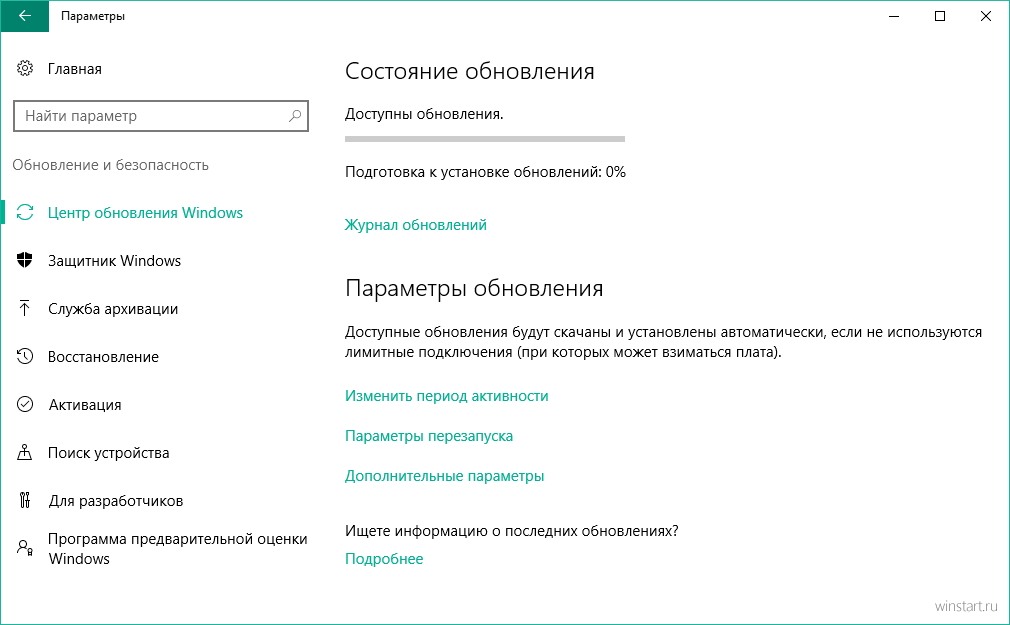 Параметры

Главная

Найти параметр

Обновление и безопасность

Центр обновления Windows

Защитник Windows

Служба архивации

Восстановление

Активация

Поиск устройства

Для разработчиков

Программа предварительной оценки Windows

Состояние обновления

Доступны обновления.

Подготовка к установке обновлений: 0%

Журнал обновлений

Параметры обновления

Доступные обновления будут скачаны и установлены автоматически, если не используются лимитные подключения (при которых может взиматься плата).

Изменить период активности

Параметры перезапуска

Дополнительные параметры

Ищете информацию о последних обновлениях?

Подробнее

winstart.ru